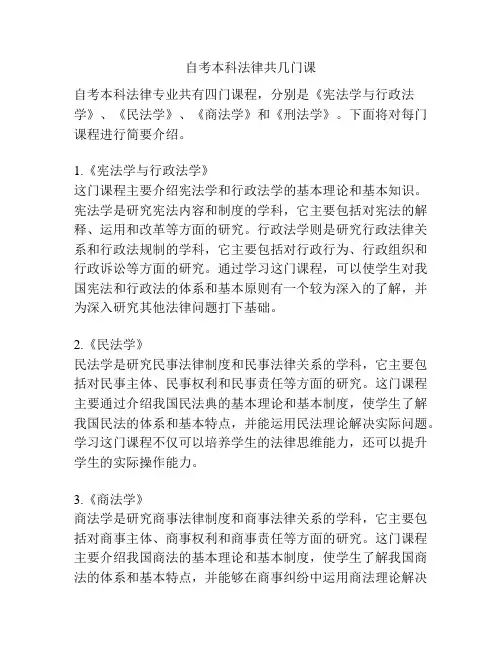 自考本科法律共几门课

自考本科法律专业共有四门课程，分别是《宪法学与行政法学》、《民法学》、《商法学》和《刑法学》。下面将对每门课程进行简要介绍。

1.《宪法学与行政法学》
这门课程主要介绍宪法学和行政法学的基本理论和基本知识。宪法学是研究宪法内容和制度的学科，它主要包括对宪法的解释、运用和改革等方面的研究。行政法学则是研究行政法律关系和行政法规制的学科，它主要包括对行政行为、行政组织和行政诉讼等方面的研究。通过学习这门课程，可以使学生对我国宪法和行政法的体系和基本原则有一个较为深入的了解，并为深入研究其他法律问题打下基础。

2.《民法学》
民法学是研究民事法律制度和民事法律关系的学科，它主要包括对民事主体、民事权利和民事责任等方面的研究。这门课程主要通过介绍我国民法典的基本理论和基本制度，使学生了解我国民法的体系和基本特点，并能运用民法理论解决实际问题。学习这门课程不仅可以培养学生的法律思维能力，还可以提升学生的实际操作能力。

3.《商法学》
商法学是研究商事法律制度和商事法律关系的学科，它主要包括对商事主体、商事权利和商事责任等方面的研究。这门课程主要介绍我国商法的基本理论和基本制度，使学生了解我国商法的体系和基本特点，并能够在商事纠纷中运用商法理论解决